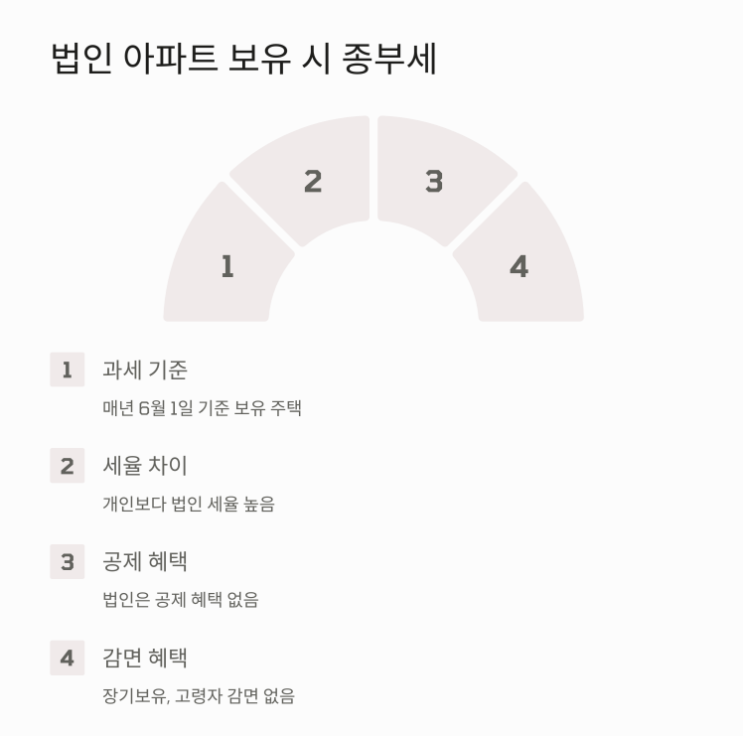 법인 아파트 보유 시 종부세

2

3

1

4

1 과세 기준

매년 6월 1일 기준 보유 주택

2 세율 차이

개인보다 법인 세율 높음

3 공제 혜택

법인은 공제 혜택 없음

4 감면 혜택

장기보유, 고령자 감면 없음